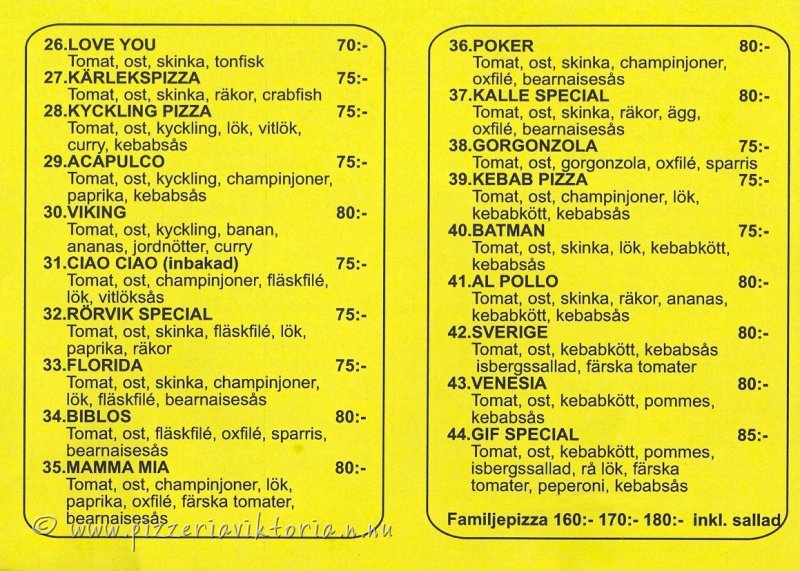 26.LOVE YOU 70:-
Tomat, ost, skinka, tonfisk

27.KÄRLEKSPIZZA 75:-
Tomat, ost, skinka, räkor, crabfish

28.KYCKLING PIZZA 75:-
Tomat, ost, kyckling, lök, vitlök, curry, kebabsås

29.ACAPULCO 75:-
Tomat, ost, kyckling, champinjoner, paprika, kebabsås

30.VIKING 80:-
Tomat, ost, kyckling, banan, ananas, jordnötter, curry

31.CIAO CIAO (inbakad) 75:-
Tomat, ost, champinjoner, fläskfilé, lök, vitlöksås

32.RÖRVIK SPECIAL 75:-
Tomat, ost, skinka, fläskfilé, lök, paprika, räkor

33.FLORIDA 75:-
Tomat, ost, skinka, champinjoner, lök, fläskfilé, bearnaisesås

34.BIBLOS 80:-
Tomat, ost, fläskfilé, oxfilé, sparris, bearnaisesås

35.MAMMA MIA 80:-
Tomat, ost, champinjoner, lök, paprika, oxfilé, färska tomater, bearnaisesås

© www.pizzeriaviktoria.n.nu

36.POKER 80:-
Tomat, ost, skinka, champinjoner, oxfilé, bearnaisesås

37.KALLE SPECIAL 80:-
Tomat, ost, skinka, räkor, ägg, oxfilé, bearnaisesås

38.GORGONZOLA 75:-
Tomat, ost, gorgonzola, oxfilé, sparris

39.KEBAB PIZZA 75:-
Tomat, ost, champinjoner, lök, kebabkött, kebabsås

40.BATMAN 75:-
Tomat, ost, skinka, lök, kebabkött, kebabsås

41.AL POLLO 80:-
Tomat, ost, skinka, räkor, ananas, kebabkött, kebabsås

42.SVERIGE 80:-
Tomat, ost, kebabkött, kebabsås isbergssallad, färska tomater

43.VENESIA 80:-
Tomat, ost, kebabkött, pommes, kebabsås

44.GIF SPECIAL 85:-
Tomat, ost, kebabkött, pommes, isbergssallad, rå lök, färska tomater, peperoni, kebabsås

Familjepizza 160:- 170:- 180:- inkl. sallad